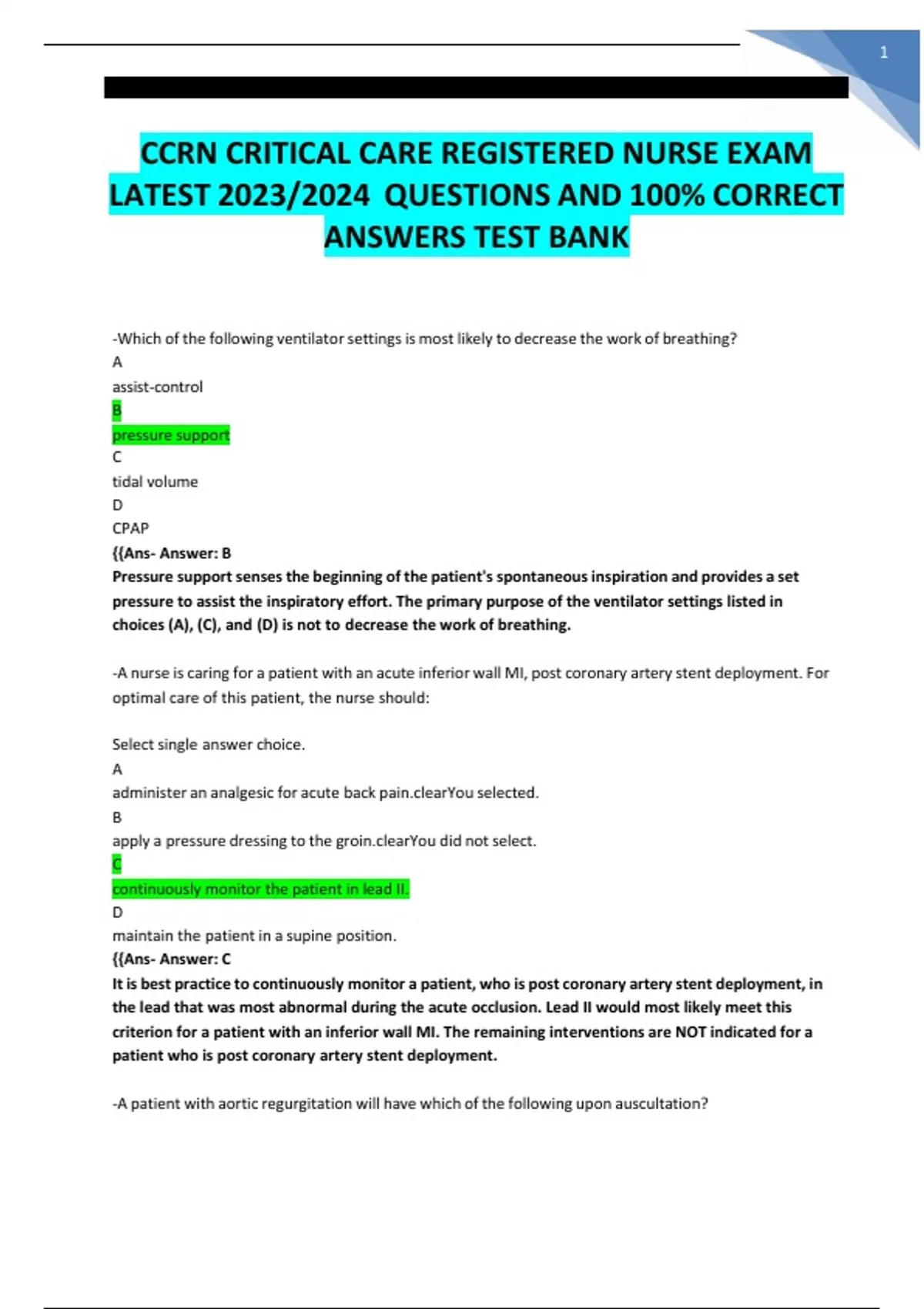 1

CCRN CRITICAL CARE REGISTERED NURSE EXAM LATEST 2023/2024 QUESTIONS AND 100% CORRECT ANSWERS TEST BANK

-Which of the following ventilator settings is most likely to decrease the work of breathing?
A
assist-control
B
pressure support
C
tidal volume
D
CPAP
{{Ans- Answer: B
Pressure support senses the beginning of the patient's spontaneous inspiration and provides a set pressure to assist the inspiratory effort. The primary purpose of the ventilator settings listed in choices (A), (C), and (D) is not to decrease the work of breathing.

-A nurse is caring for a patient with an acute inferior wall MI, post coronary artery stent deployment. For optimal care of this patient, the nurse should:

Select single answer choice.
A
administer an analgesic for acute back pain.clearYou selected.
B
apply a pressure dressing to the groin.clearYou did not select.
C
continuously monitor the patient in lead II.
D
maintain the patient in a supine position.
{{Ans- Answer: C
It is best practice to continuously monitor a patient, who is post coronary artery stent deployment, in the lead that was most abnormal during the acute occlusion. Lead II would most likely meet this criterion for a patient with an inferior wall MI. The remaining interventions are NOT indicated for a patient who is post coronary artery stent deployment.

-A patient with aortic regurgitation will have which of the following upon auscultation?